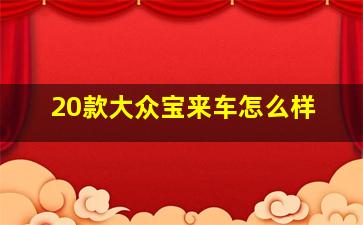 20款大众宝来车怎么样